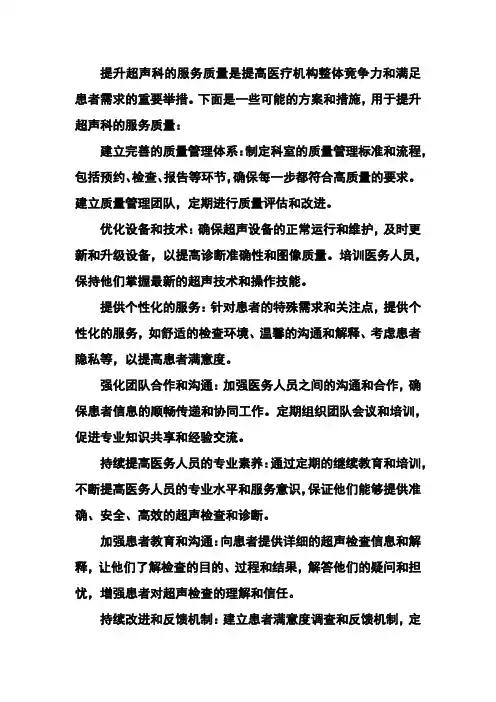 提升超声科的服务质量是提高医疗机构整体竞争力和满足患者需求的重要举措。下面是一些可能的方案和措施，用于提升超声科的服务质量：

建立完善的质量管理体系：制定科室的质量管理标准和流程，包括预约、检查、报告等环节，确保每一步都符合高质量的要求。建立质量管理团队，定期进行质量评估和改进。

优化设备和技术：确保超声设备的正常运行和维护，及时更新和升级设备，以提高诊断准确性和图像质量。培训医务人员，保持他们掌握最新的超声技术和操作技能。

提供个性化的服务：针对患者的特殊需求和关注点，提供个性化的服务，如舒适的检查环境、温馨的沟通和解释、考虑患者隐私等，以提高患者满意度。

强化团队合作和沟通：加强医务人员之间的沟通和合作，确保患者信息的顺畅传递和协同工作。定期组织团队会议和培训，促进专业知识共享和经验交流。

持续提高医务人员的专业素养：通过定期的继续教育和培训，不断提高医务人员的专业水平和服务意识，保证他们能够提供准确、安全、高效的超声检查和诊断。

加强患者教育和沟通：向患者提供详细的超声检查信息和解释，让他们了解检查的目的、过程和结果，解答他们的疑问和担忧，增强患者对超声检查的理解和信任。

持续改进和反馈机制：建立患者满意度调查和反馈机制，定